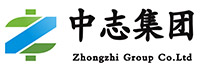 中志集团
Zhongzhi Group Co.Ltd